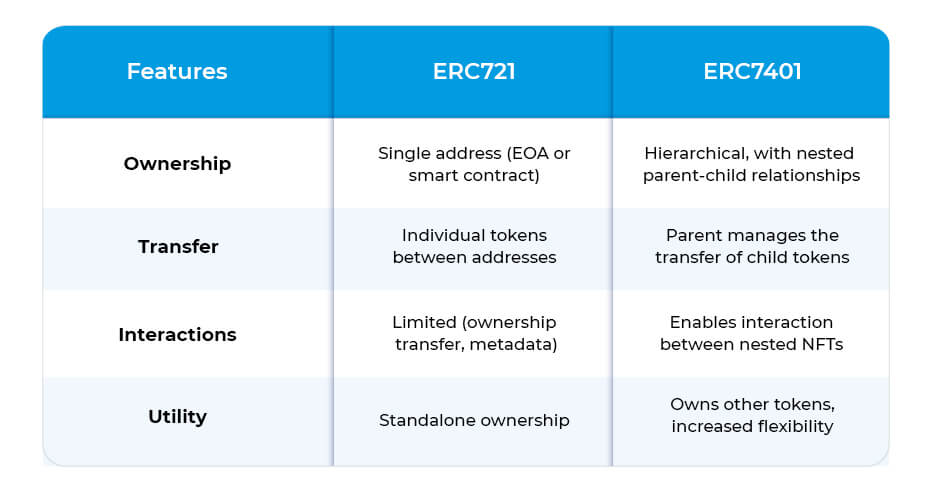 | Features | ERC721 | ERC7401 |
|---|---|---|
| Ownership | Single address (EOA or smart contract) | Hierarchical, with nested parent-child relationships |
| Transfer | Individual tokens between addresses | Parent manages the transfer of child tokens |
| Interactions | Limited (ownership transfer, metadata) | Enables interaction between nested NFTs |
| Utility | Standalone ownership | Owns other tokens, increased flexibility |